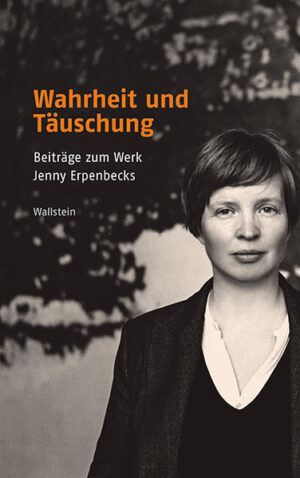 Wahrheit und Täuschung

Beiträge zum Werk Jenny Erpenbecks

Wallstein